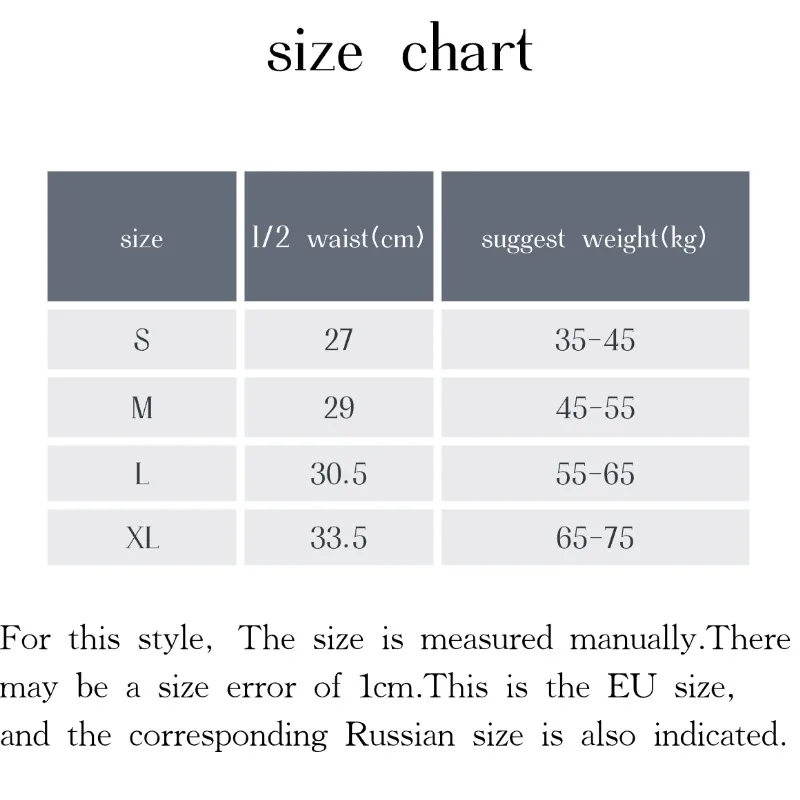 size chart

| size | 1/2 waist(cm) | suggest weight(kg) |
|---|---|---|
| S | 27 | 35-45 |
| M | 29 | 45-55 |
| L | 30.5 | 55-65 |
| XL | 33.5 | 65-75 |

For this style, The size is measured manually.There may be a size error of 1cm.This is the EU size, and the corresponding Russian size is also indicated.